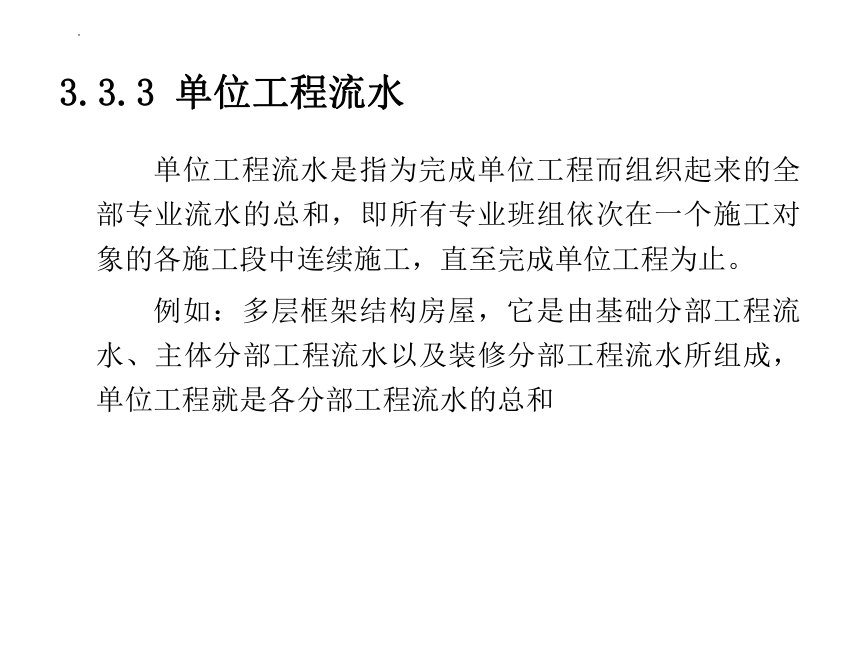 3.3.3 单位工程流水

单位工程流水是指为完成单位工程而组织起来的全部专业流水的总和，即所有专业班组依次在一个施工对象的各施工段中连续施工，直至完成单位工程为止。

例如：多层框架结构房屋，它是由基础分部工程流水、主体分部工程流水以及装修分部工程流水所组成，单位工程就是各分部工程流水的总和